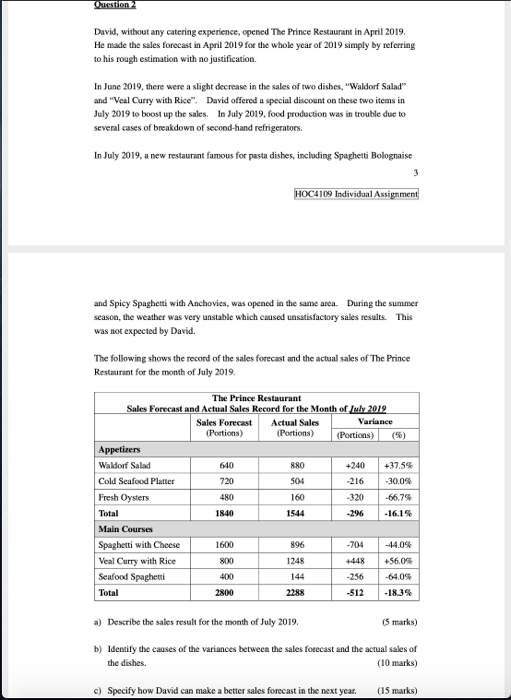 Question 2

David, without any catering experience, opened The Prince Restaurant in April 2019. He made the sales forecast in April 2019 for the whole year of 2019 simply by referring to his rough estimation with no justification.

In June 2019, there were a slight decrease in the sales of two dishes, "Waldorf Salad" and "Veal Curry with Rice". David offered a special discount on these two items in July 2019 to boost up the sales. In July 2019, food production was in trouble due to several cases of breakdown of second-hand refrigerators.

In July 2019, a new restaurant famous for pasta dishes, including Spaghetti Bolognaise

3

HOC4109 Individual Assignment

and Spicy Spaghetti with Anchovies, was opened in the same area. During the summer season, the weather was very unstable which caused unsatisfactory sales results. This was not expected by David.

The following shows the record of the sales forecast and the actual sales of The Prince Restaurant for the month of July 2019.

The Prince Restaurant
Sales Forecast and Actual Sales Record for the Month of July 2019

| | Sales Forecast (Portions) | Actual Sales (Portions) | Variance (Portions) | Variance (%) |
|---|---|---|---|---|
| **Appetizers** | | | | |
| Waldorf Salad | 640 | 880 | +240 | +37.5% |
| Cold Seafood Platter | 720 | 504 | -216 | -30.0% |
| Fresh Oysters | 480 | 160 | -320 | -66.7% |
| **Total** | **1840** | **1544** | **-296** | **-16.1%** |
| **Main Courses** | | | | |
| Spaghetti with Cheese | 1600 | 896 | -704 | -44.0% |
| Veal Curry with Rice | 800 | 1248 | +448 | +56.0% |
| Seafood Spaghetti | 400 | 144 | -256 | -64.0% |
| **Total** | **2800** | **2288** | **-512** | **-18.3%** |

a) Describe the sales result for the month of July 2019. (5 marks)

b) Identify the causes of the variances between the sales forecast and the actual sales of the dishes. (10 marks)

c) Specify how David can make a better sales forecast in the next year. (15 marks)